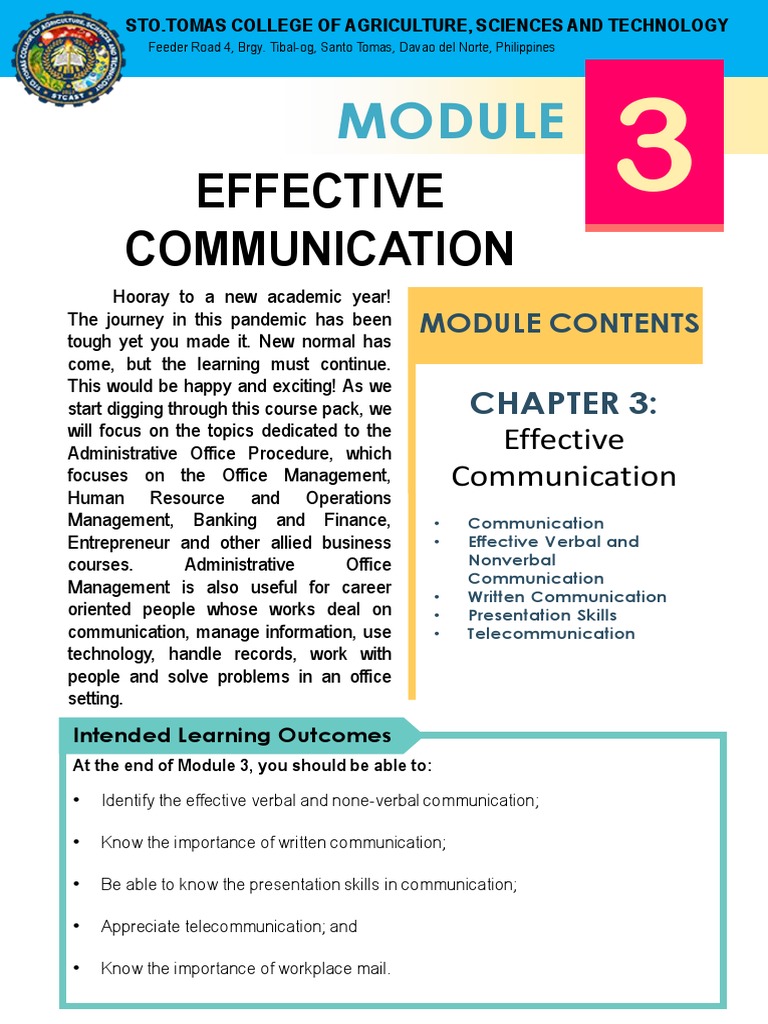 STO.TOMAS COLLEGE OF AGRICULTURE, SCIENCES AND TECHNOLOGY
Feeder Road 4, Brgy. Tibal-og, Santo Tomas, Davao del Norte, Philippines

MODULE 3

EFFECTIVE COMMUNICATION

Hooray to a new academic year! The journey in this pandemic has been tough yet you made it. New normal has come, but the learning must continue. This would be happy and exciting! As we start digging through this course pack, we will focus on the topics dedicated to the Administrative Office Procedure, which focuses on the Office Management, Human Resource and Operations Management, Banking and Finance, Entrepreneur and other allied business courses. Administrative Office Management is also useful for career oriented people whose works deal on communication, manage information, use technology, handle records, work with people and solve problems in an office setting.

MODULE CONTENTS

CHAPTER 3:
Effective Communication

• Communication
• Effective Verbal and Nonverbal Communication
• Written Communication
• Presentation Skills
• Telecommunication

Intended Learning Outcomes

At the end of Module 3, you should be able to:

• Identify the effective verbal and none-verbal communication;

• Know the importance of written communication;

• Be able to know the presentation skills in communication;

• Appreciate telecommunication; and

• Know the importance of workplace mail.